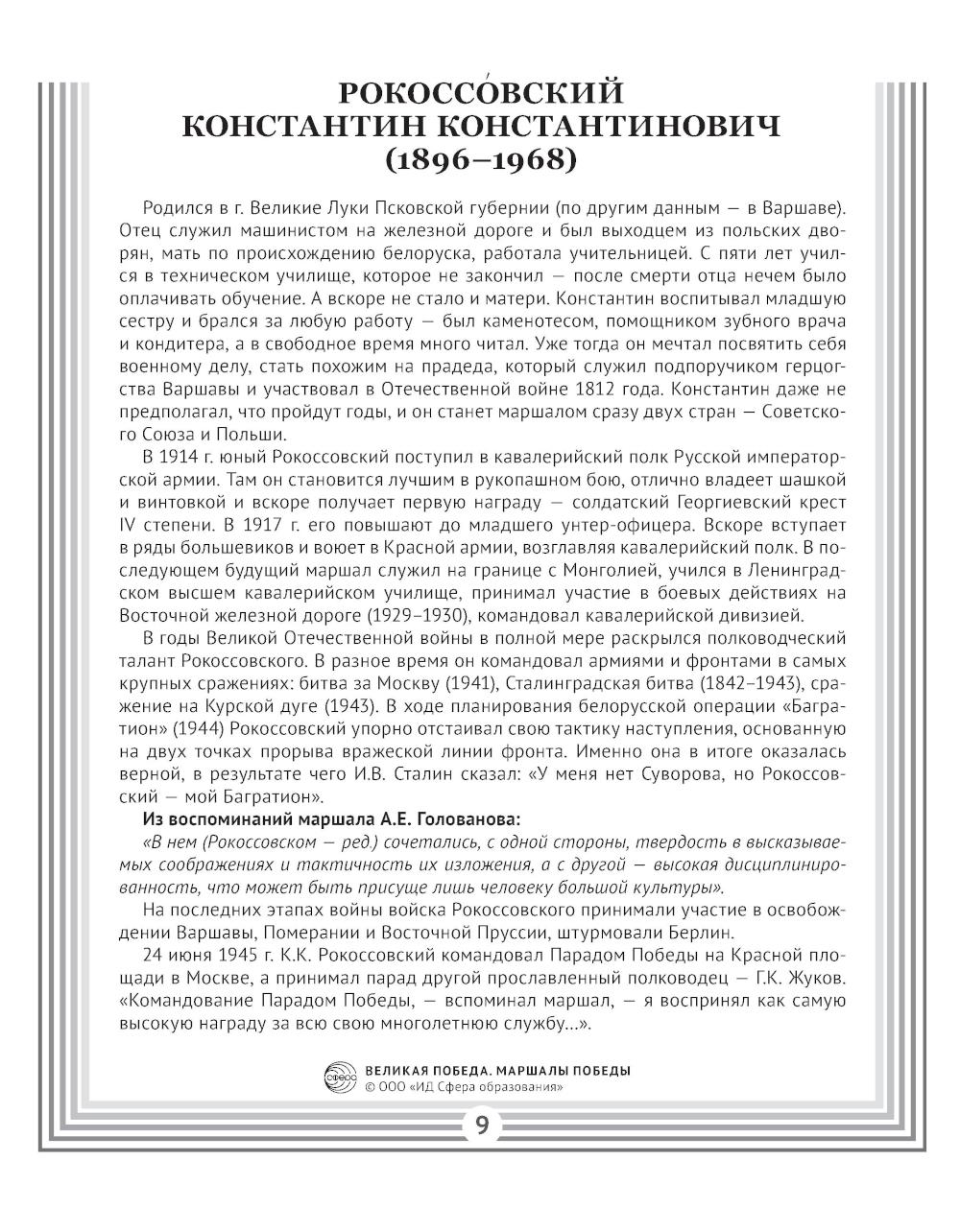 РОКОССО́ВСКИЙ
КОНСТАНТИН КОНСТАНТИНОВИЧ
(1896–1968)

Родился в г. Великие Луки Псковской губернии (по другим данным — в Варшаве). Отец служил машинистом на железной дороге и был выходцем из польских дворян, мать по происхождению белоруска, работала учительницей. С пяти лет учился в техническом училище, которое не закончил — после смерти отца нечем было оплачивать обучение. А вскоре не стало и матери. Константин воспитывал младшую сестру и брался за любую работу — был каменотесом, помощником зубного врача и кондитера, а в свободное время много читал. Уже тогда он мечтал посвятить себя военному делу, стать похожим на прадеда, который служил подпоручиком герцогства Варшавы и участвовал в Отечественной войне 1812 года. Константин даже не предполагал, что пройдут годы, и он станет маршалом сразу двух стран — Советского Союза и Польши.

В 1914 г. юный Рокоссовский поступил в кавалерийский полк Русской императорской армии. Там он становится лучшим в рукопашном бою, отлично владеет шашкой и винтовкой и вскоре получает первую награду — солдатский Георгиевский крест IV степени. В 1917 г. его повышают до младшего унтер-офицера. Вскоре вступает в ряды большевиков и воюет в Красной армии, возглавляя кавалерийский полк. В последующем будущий маршал служил на границе с Монголией, учился в Ленинградском высшем кавалерийском училище, принимал участие в боевых действиях на Восточной железной дороге (1929–1930), командовал кавалерийской дивизией.

В годы Великой Отечественной войны в полной мере раскрылся полководческий талант Рокоссовского. В разное время он командовал армиями и фронтами в самых крупных сражениях: битва за Москву (1941), Сталинградская битва (1842–1943), сражение на Курской дуге (1943). В ходе планирования белорусской операции «Багратион» (1944) Рокоссовский упорно отстаивал свою тактику наступления, основанную на двух точках прорыва вражеской линии фронта. Именно она в итоге оказалась верной, в результате чего И.В. Сталин сказал: «У меня нет Суворова, но Рокоссовский — мой Багратион».

Из воспоминаний маршала А.Е. Голованова:
«В нем (Рокоссовском — ред.) сочетались, с одной стороны, твердость в высказываемых соображениях и тактичность их изложения, а с другой — высокая дисциплинированность, что может быть присуще лишь человеку большой культуры».

На последних этапах войны войска Рокоссовского принимали участие в освобождении Варшавы, Померании и Восточной Пруссии, штурмовали Берлин.

24 июня 1945 г. К.К. Рокоссовский командовал Парадом Победы на Красной площади в Москве, а принимал парад другой прославленный полководец — Г.К. Жуков. «Командование Парадом Победы, — вспоминал маршал, — я воспринял как самую высокую награду за всю свою многолетнюю службу...».

СФЕРА
ВЕЛИКАЯ ПОБЕДА. МАРШАЛЫ ПОБЕДЫ
© ООО «ИД Сфера образования»

9